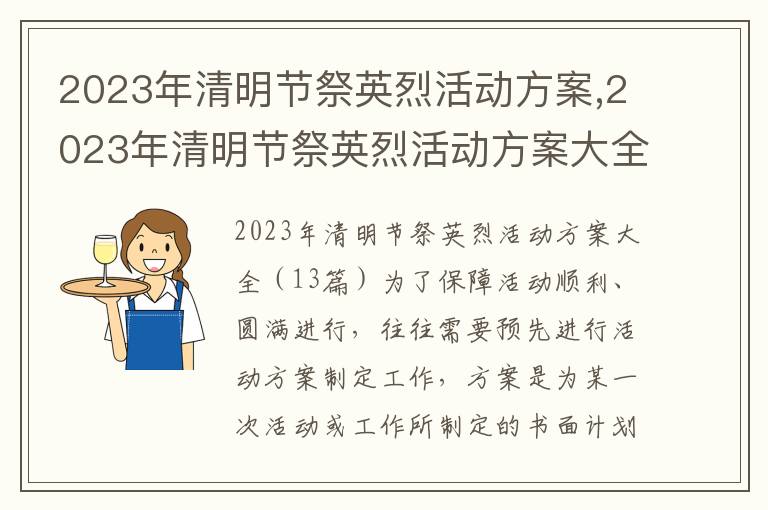 2023年清明节祭英烈活动方案,2023年清明节祭英烈活动方案大全

2023年清明节祭英烈活动方案大全（13篇）为了保障活动顺利、圆满进行，往往需要预先进行活动方案制定工作，方案是为某一次活动或工作所制定的书面计划